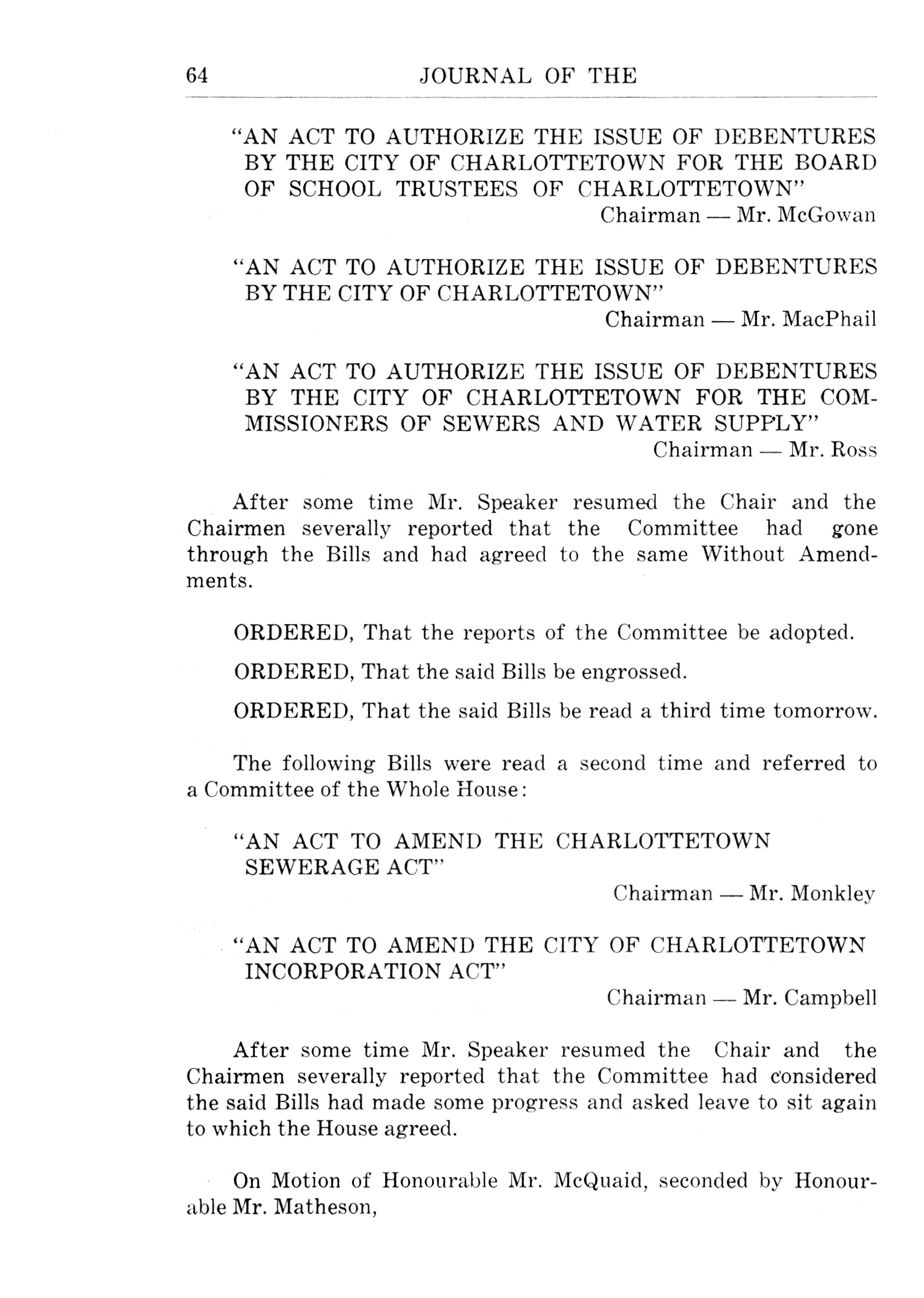 64 JOURNAL OF THE

"AN ACT TO AUTHORIZE THE ISSUE OF DEBENTURES BY THE CITY OF CHARLOTTETOWN FOR THE BOARD OF SCHOOL TRUSTEES OF CHARLOTTETOWN"

Chairman — Mr. McGowan

"AN ACT TO AUTHORIZE THE ISSUE OF DEBENTURES BY THE CITY OF CHARLOTTETOWN"

Chairman — Mr. MacPhail

"AN ACT TO AUTHORIZE THE ISSUE OF DEBENTURES BY THE CITY OF CHARLOTTETOWN FOR THE COMMISSIONERS OF SEWERS AND WATER SUPPLY"

Chairman — Mr. Ross

After some time Mr. Speaker resumed the Chair and the Chairmen severally reported that the Committee had gone through the Bills and had agreed to the same Without Amendments.

ORDERED, That the reports of the Committee be adopted.

ORDERED, That the said Bills be engrossed.

ORDERED, That the said Bills be read a third time tomorrow.

The following Bills were read a second time and referred to a Committee of the Whole House:

"AN ACT TO AMEND THE CHARLOTTETOWN SEWERAGE ACT"

Chairman — Mr. Monkley

"AN ACT TO AMEND THE CITY OF CHARLOTTETOWN INCORPORATION ACT"

Chairman — Mr. Campbell

After some time Mr. Speaker resumed the Chair and the Chairmen severally reported that the Committee had considered the said Bills had made some progress and asked leave to sit again to which the House agreed.

On Motion of Honourable Mr. McQuaid, seconded by Honourable Mr. Matheson,